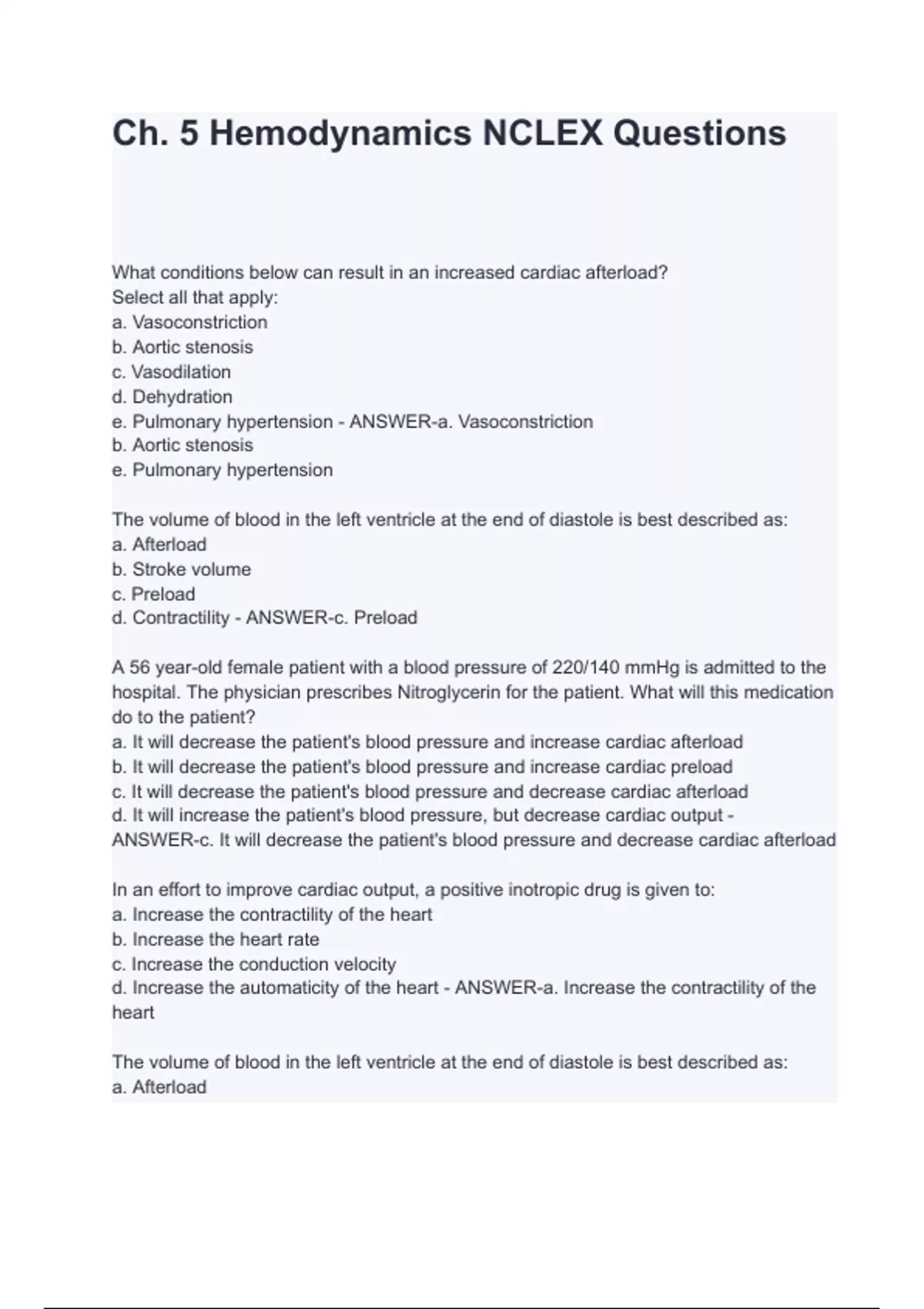 Ch. 5 Hemodynamics NCLEX Questions

What conditions below can result in an increased cardiac afterload?
Select all that apply:
a. Vasoconstriction
b. Aortic stenosis
c. Vasodilation
d. Dehydration
e. Pulmonary hypertension - ANSWER-a. Vasoconstriction
b. Aortic stenosis
e. Pulmonary hypertension

The volume of blood in the left ventricle at the end of diastole is best described as:
a. Afterload
b. Stroke volume
c. Preload
d. Contractility - ANSWER-c. Preload

A 56 year-old female patient with a blood pressure of 220/140 mmHg is admitted to the hospital. The physician prescribes Nitroglycerin for the patient. What will this medication do to the patient?
a. It will decrease the patient's blood pressure and increase cardiac afterload
b. It will decrease the patient's blood pressure and increase cardiac preload
c. It will decrease the patient's blood pressure and decrease cardiac afterload
d. It will increase the patient's blood pressure, but decrease cardiac output - ANSWER-c. It will decrease the patient's blood pressure and decrease cardiac afterload

In an effort to improve cardiac output, a positive inotropic drug is given to:
a. Increase the contractility of the heart
b. Increase the heart rate
c. Increase the conduction velocity
d. Increase the automaticity of the heart - ANSWER-a. Increase the contractility of the heart

The volume of blood in the left ventricle at the end of diastole is best described as:
a. Afterload